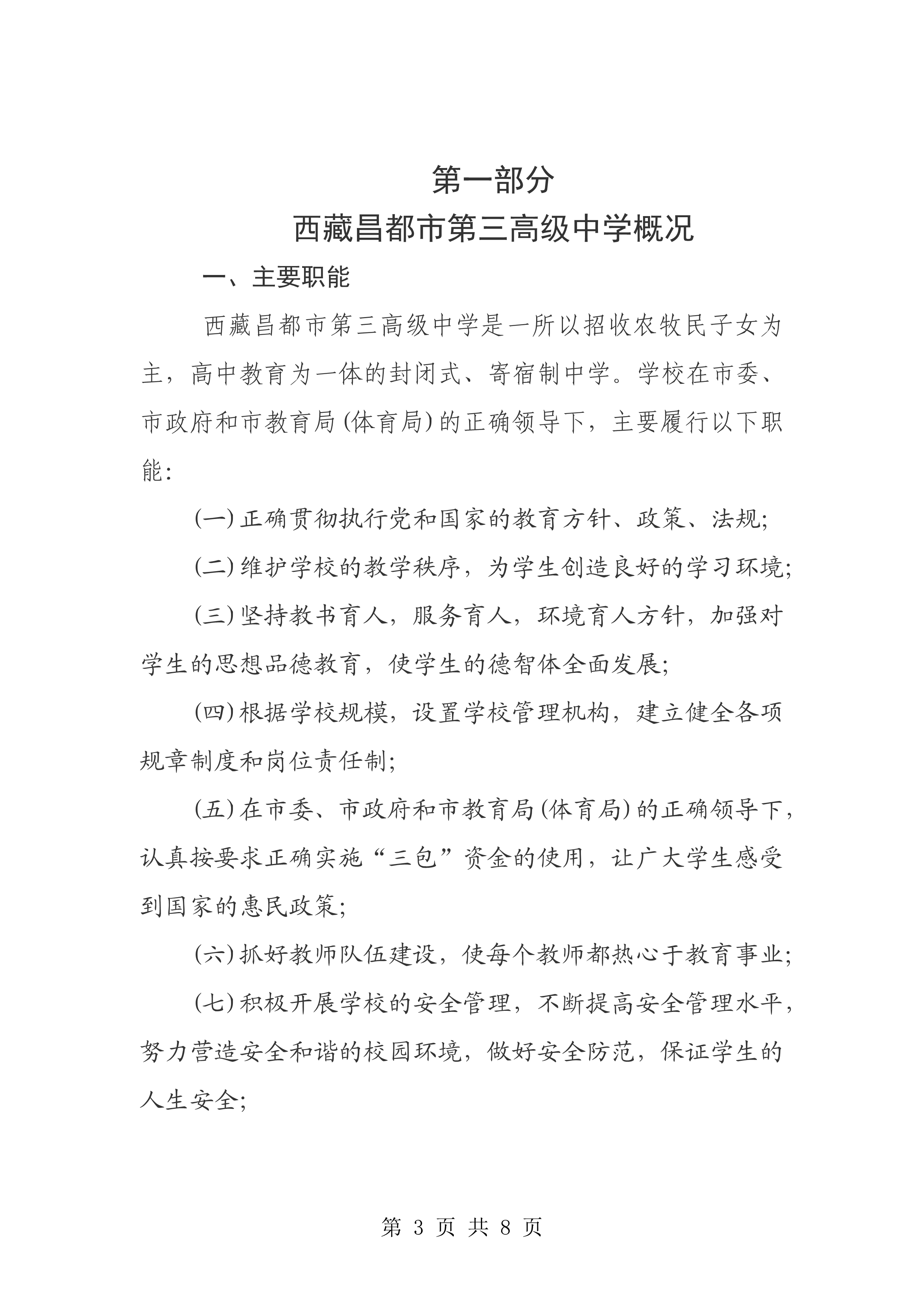 第一部分
西藏昌都市第三高级中学概况

一、主要职能

西藏昌都市第三高级中学是一所以招收农牧民子女为主，高中教育为一体的封闭式、寄宿制中学。学校在市委、市政府和市教育局(体育局)的正确领导下，主要履行以下职能:

(一)正确贯彻执行党和国家的教育方针、政策、法规;

(二)维护学校的教学秩序，为学生创造良好的学习环境;

(三)坚持教书育人，服务育人，环境育人方针，加强对学生的思想品德教育，使学生的德智体全面发展;

(四)根据学校规模，设置学校管理机构，建立健全各项规章制度和岗位责任制;

(五)在市委、市政府和市教育局(体育局)的正确领导下，认真按要求正确实施“三包”资金的使用，让广大学生感受到国家的惠民政策;

(六)抓好教师队伍建设，使每个教师都热心于教育事业;

(七)积极开展学校的安全管理，不断提高安全管理水平，努力营造安全和谐的校园环境，做好安全防范，保证学生的人生安全;

第 3 页 共 8 页